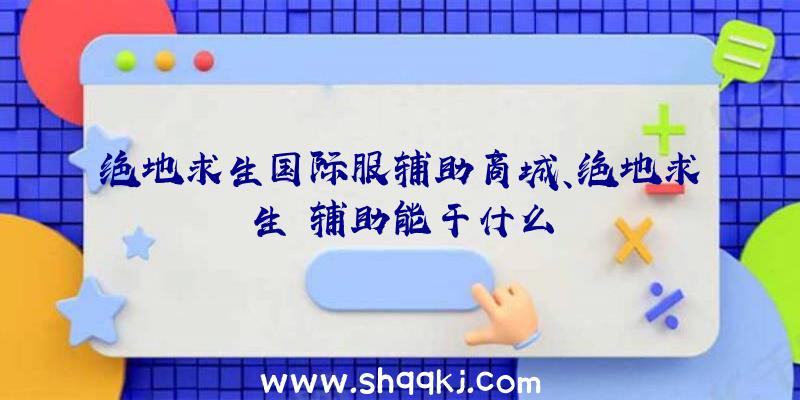 绝地求生国际服辅助商城、绝地求生 辅助能干什么

www.shqqkj.com